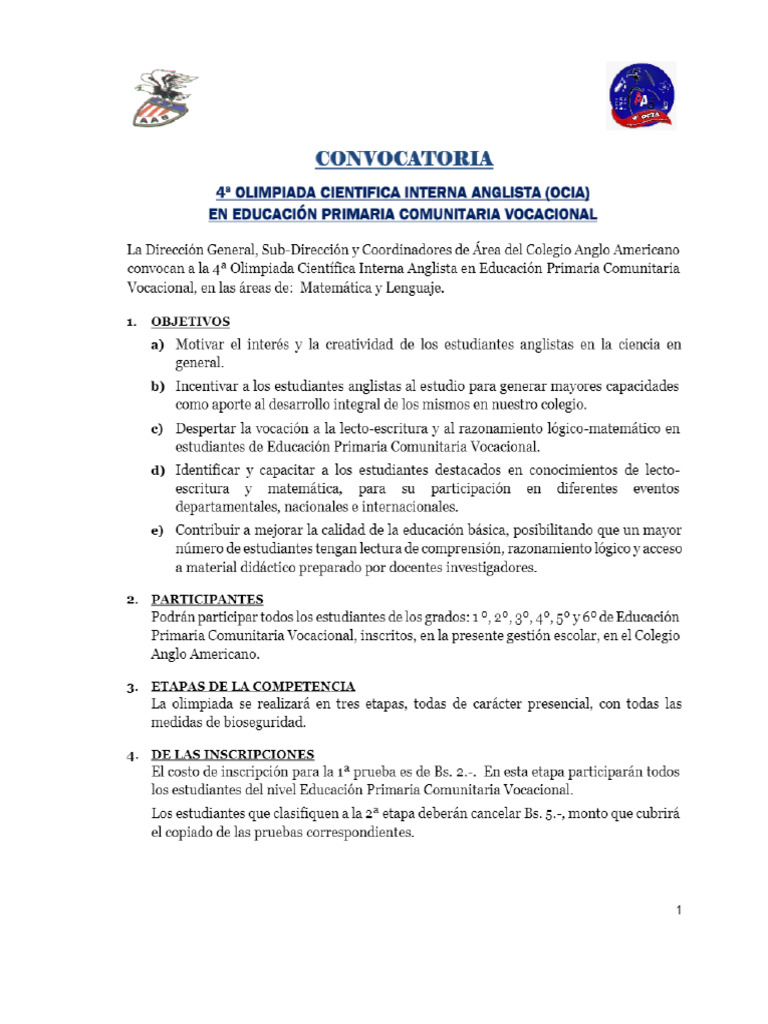 AAS

OCIA

CONVOCATORIA

4ª OLIMPIADA CIENTIFICA INTERNA ANGLISTA (OCIA)
EN EDUCACIÓN PRIMARIA COMUNITARIA VOCACIONAL

La Dirección General, Sub-Dirección y Coordinadores de Área del Colegio Anglo Americano convocan a la 4ª Olimpiada Científica Interna Anglista en Educación Primaria Comunitaria Vocacional, en las áreas de: Matemática y Lenguaje.

1. OBJETIVOS
a) Motivar el interés y la creatividad de los estudiantes anglistas en la ciencia en general.
b) Incentivar a los estudiantes anglistas al estudio para generar mayores capacidades como aporte al desarrollo integral de los mismos en nuestro colegio.
c) Despertar la vocación a la lecto-escritura y al razonamiento lógico-matemático en estudiantes de Educación Primaria Comunitaria Vocacional.
d) Identificar y capacitar a los estudiantes destacados en conocimientos de lecto-escritura y matemática, para su participación en diferentes eventos departamentales, nacionales e internacionales.
e) Contribuir a mejorar la calidad de la educación básica, posibilitando que un mayor número de estudiantes tengan lectura de comprensión, razonamiento lógico y acceso a material didáctico preparado por docentes investigadores.

2. PARTICIPANTES
Podrán participar todos los estudiantes de los grados: 1 º, 2º, 3º, 4º, 5º y 6º de Educación Primaria Comunitaria Vocacional, inscritos, en la presente gestión escolar, en el Colegio Anglo Americano.

3. ETAPAS DE LA COMPETENCIA
La olimpiada se realizará en tres etapas, todas de carácter presencial, con todas las medidas de bioseguridad.

4. DE LAS INSCRIPCIONES
El costo de inscripción para la 1ª prueba es de Bs. 2.-. En esta etapa participarán todos los estudiantes del nivel Educación Primaria Comunitaria Vocacional.
Los estudiantes que clasifiquen a la 2ª etapa deberán cancelar Bs. 5.-, monto que cubrirá el copiado de las pruebas correspondientes.

1